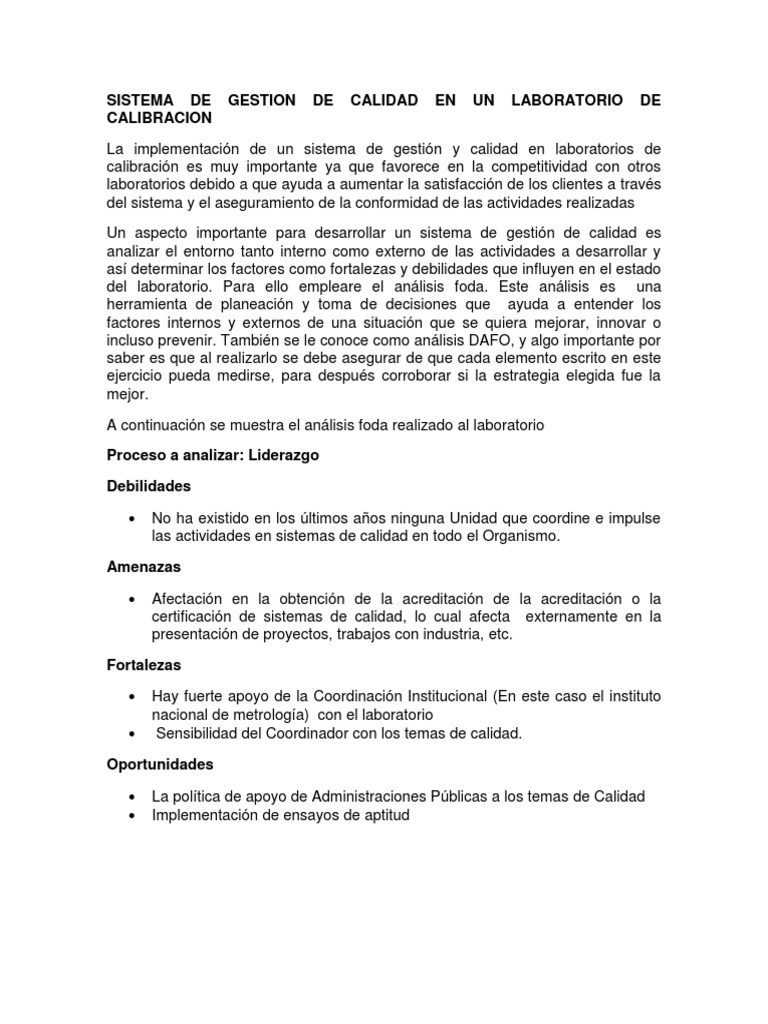 SISTEMA DE GESTION DE CALIDAD EN UN LABORATORIO DE CALIBRACION

La implementación de un sistema de gestión y calidad en laboratorios de calibración es muy importante ya que favorece en la competitividad con otros laboratorios debido a que ayuda a aumentar la satisfacción de los clientes a través del sistema y el aseguramiento de la conformidad de las actividades realizadas

Un aspecto importante para desarrollar un sistema de gestión de calidad es analizar el entorno tanto interno como externo de las actividades a desarrollar y así determinar los factores como fortalezas y debilidades que influyen en el estado del laboratorio. Para ello empleare el análisis foda. Este análisis es una herramienta de planeación y toma de decisiones que ayuda a entender los factores internos y externos de una situación que se quiera mejorar, innovar o incluso prevenir. También se le conoce como análisis DAFO, y algo importante por saber es que al realizarlo se debe asegurar de que cada elemento escrito en este ejercicio pueda medirse, para después corroborar si la estrategia elegida fue la mejor.

A continuación se muestra el análisis foda realizado al laboratorio

Proceso a analizar: Liderazgo

Debilidades

• No ha existido en los últimos años ninguna Unidad que coordine e impulse las actividades en sistemas de calidad en todo el Organismo.

Amenazas

• Afectación en la obtención de la acreditación de la acreditación o la certificación de sistemas de calidad, lo cual afecta externamente en la presentación de proyectos, trabajos con industria, etc.

Fortalezas

• Hay fuerte apoyo de la Coordinación Institucional (En este caso el instituto nacional de metrología) con el laboratorio
• Sensibilidad del Coordinador con los temas de calidad.

Oportunidades

• La política de apoyo de Administraciones Públicas a los temas de Calidad
• Implementación de ensayos de aptitud